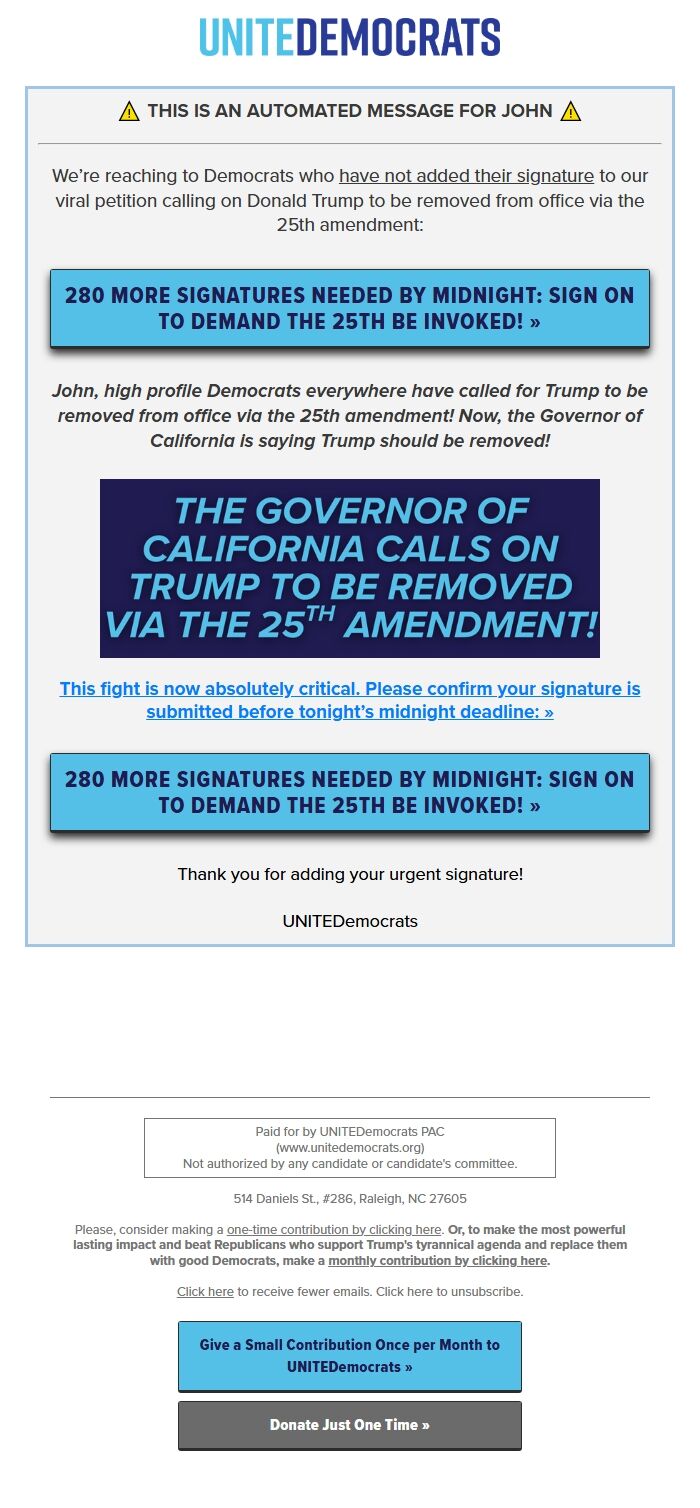 UNITEDEMOCRATS

⚠ THIS IS AN AUTOMATED MESSAGE FOR JOHN ⚠

We're reaching to Democrats who have not added their signature to our viral petition calling on Donald Trump to be removed from office via the 25th amendment:

280 MORE SIGNATURES NEEDED BY MIDNIGHT: SIGN ON TO DEMAND THE 25TH BE INVOKED! »

John, high profile Democrats everywhere have called for Trump to be removed from office via the 25th amendment! Now, the Governor of California is saying Trump should be removed!

THE GOVERNOR OF CALIFORNIA CALLS ON TRUMP TO BE REMOVED VIA THE 25$^{TH}$ AMENDMENT!

This fight is now absolutely critical. Please confirm your signature is submitted before tonight's midnight deadline: »

280 MORE SIGNATURES NEEDED BY MIDNIGHT: SIGN ON TO DEMAND THE 25TH BE INVOKED! »

Thank you for adding your urgent signature!

UNITEDemocrats

Paid for by UNITEDemocrats PAC (www.unitedemocrats.org) Not authorized by any candidate or candidate's committee.

514 Daniels St., #286, Raleigh, NC 27605

Please, consider making a one-time contribution by clicking here. Or, to make the most powerful lasting impact and beat Republicans who support Trump's tyrannical agenda and replace them with good Democrats, make a monthly contribution by clicking here.

Click here to receive fewer emails. Click here to unsubscribe.

Give a Small Contribution Once per Month to UNITEDemocrats »

Donate Just One Time »